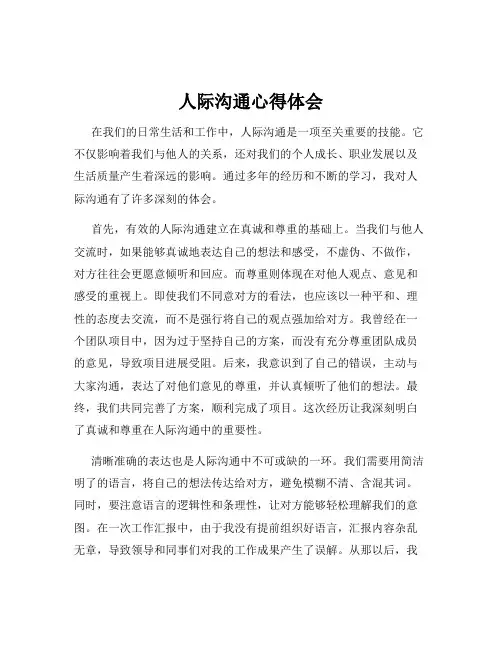 人际沟通心得体会

在我们的日常生活和工作中，人际沟通是一项至关重要的技能。它不仅影响着我们与他人的关系，还对我们的个人成长、职业发展以及生活质量产生着深远的影响。通过多年的经历和不断的学习，我对人际沟通有了许多深刻的体会。

首先，有效的人际沟通建立在真诚和尊重的基础上。当我们与他人交流时，如果能够真诚地表达自己的想法和感受，不虚伪、不做作，对方往往会更愿意倾听和回应。而尊重则体现在对他人观点、意见和感受的重视上。即使我们不同意对方的看法，也应该以一种平和、理性的态度去交流，而不是强行将自己的观点强加给对方。我曾经在一个团队项目中，因为过于坚持自己的方案，而没有充分尊重团队成员的意见，导致项目进展受阻。后来，我意识到了自己的错误，主动与大家沟通，表达了对他们意见的尊重，并认真倾听了他们的想法。最终，我们共同完善了方案，顺利完成了项目。这次经历让我深刻明白了真诚和尊重在人际沟通中的重要性。

清晰准确的表达也是人际沟通中不可或缺的一环。我们需要用简洁明了的语言，将自己的想法传达给对方，避免模糊不清、含混其词。同时，要注意语言的逻辑性和条理性，让对方能够轻松理解我们的意图。在一次工作汇报中，由于我没有提前组织好语言，汇报内容杂乱无章，导致领导和同事们对我的工作成果产生了误解。从那以后，我